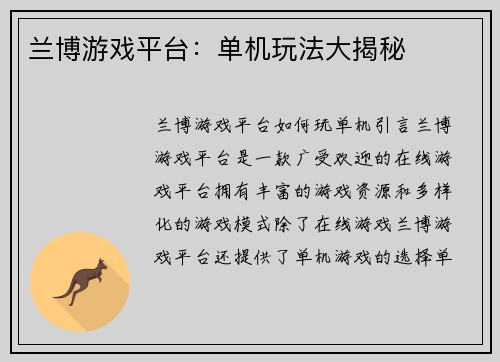 兰博游戏平台：单机玩法大揭秘

兰博游戏平台如何玩单机引言兰博游戏平台是一款广受欢迎的在线游戏平台拥有丰富的游戏资源和多样化的游戏模式除了在线游戏兰博游戏平台还提供了单机游戏的选择单